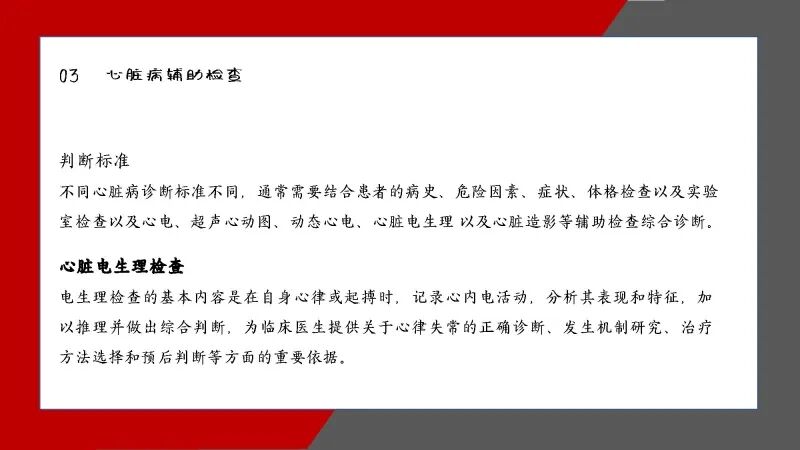 03　心脏病辅助检查

判断标准
不同心脏病诊断标准不同，通常需要结合患者的病史、危险因素、症状、体格检查以及实验室检查以及心电、超声心动图、动态心电、心脏电生理 以及心脏造影等辅助检查综合诊断。

心脏电生理检查
电生理检查的基本内容是在自身心律或起搏时，记录心内电活动，分析其表现和特征，加以推理并做出综合判断，为临床医生提供关于心律失常的正确诊断、发生机制研究、治疗方法选择和预后判断等方面的重要依据。